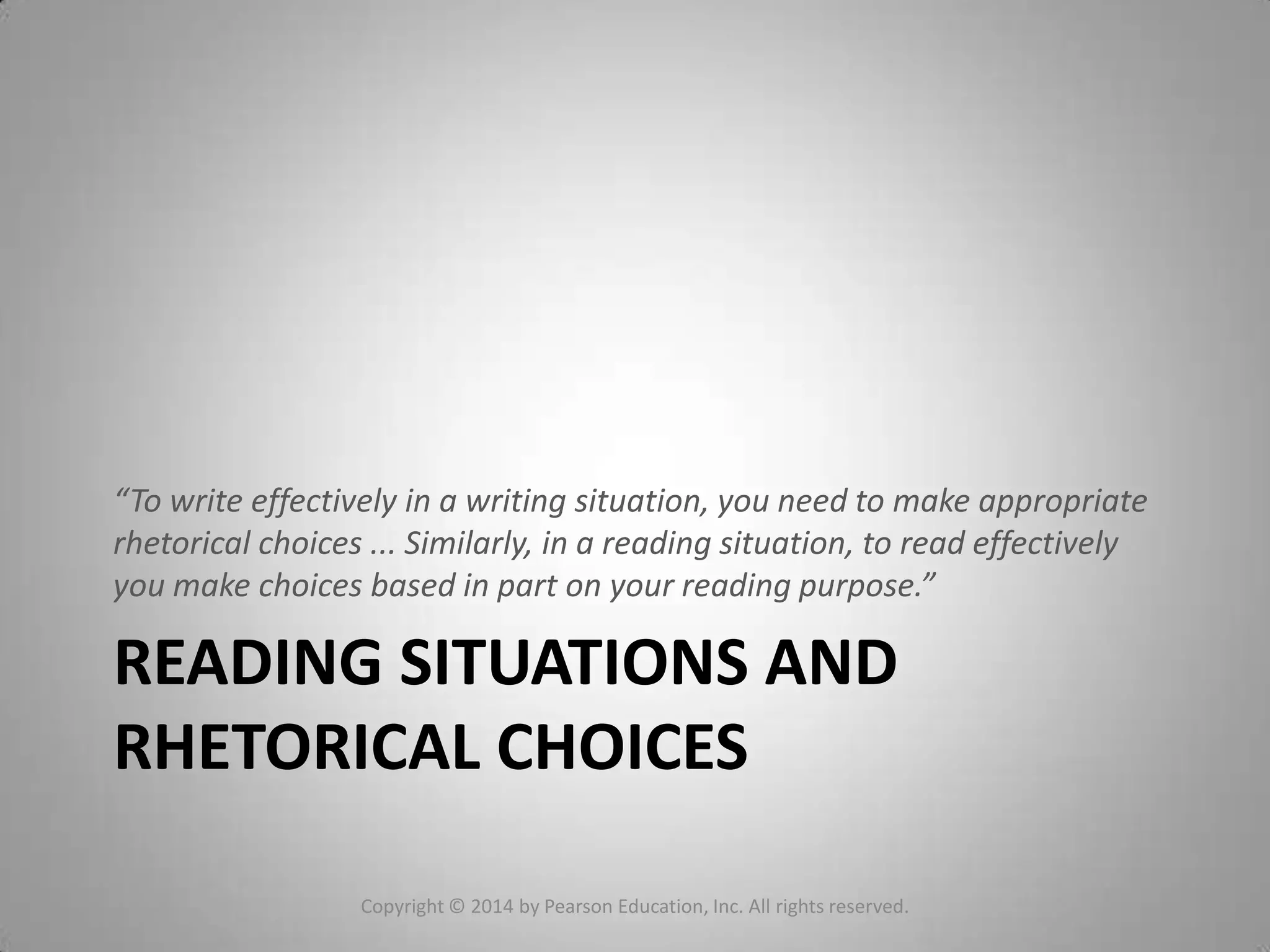 “To write effectively in a writing situation, you need to make appropriate rhetorical choices ... Similarly, in a reading situation, to read effectively you make choices based in part on your reading purpose.”

READING SITUATIONS AND RHETORICAL CHOICES

Copyright © 2014 by Pearson Education, Inc. All rights reserved.